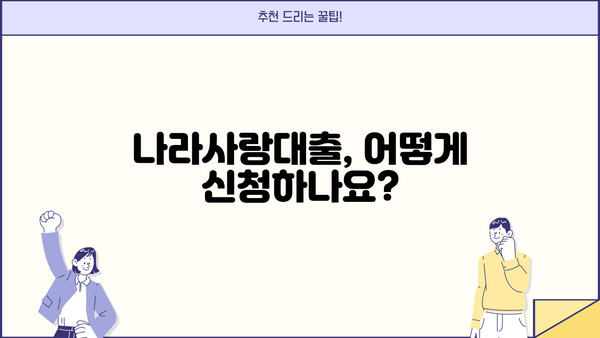 추천 드리는 꿀팁!

나라사랑대출, 어떻게 신청하나요?